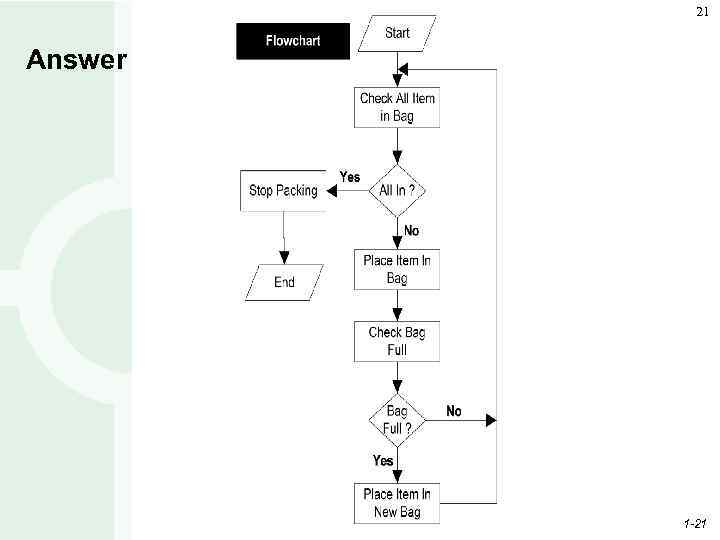 21

Answer

Flowchart

Start

Check All Item in Bag

All In ?

Yes

Stop Packing

End

No

Place Item In Bag

Check Bag Full

Bag Full ?

No

Yes

Place Item In New Bag

1-21